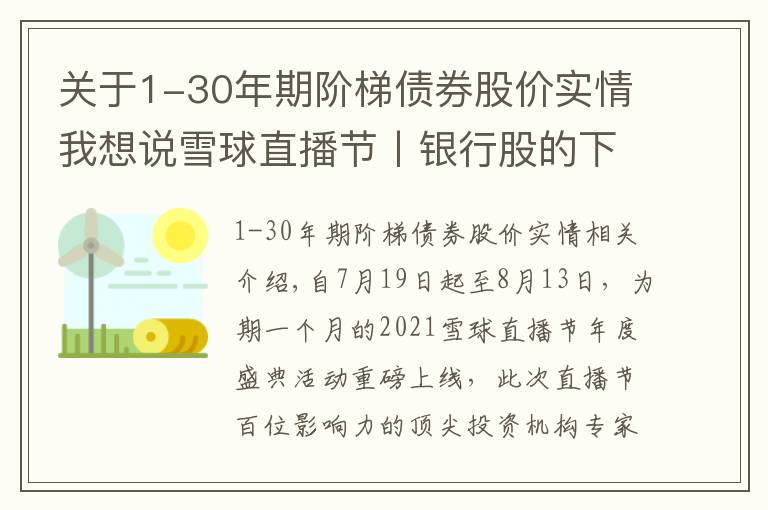 关于1-30年期阶梯债券股价实情我想说雪球直播节丨银行股的下

1-30年期阶梯债券股价实情相关介绍，自7月19日起至8月13日，为期一个月的2021雪球直播节年度盛典活动重磅上线，此次直播节百位影响力的顶尖投资机构专家